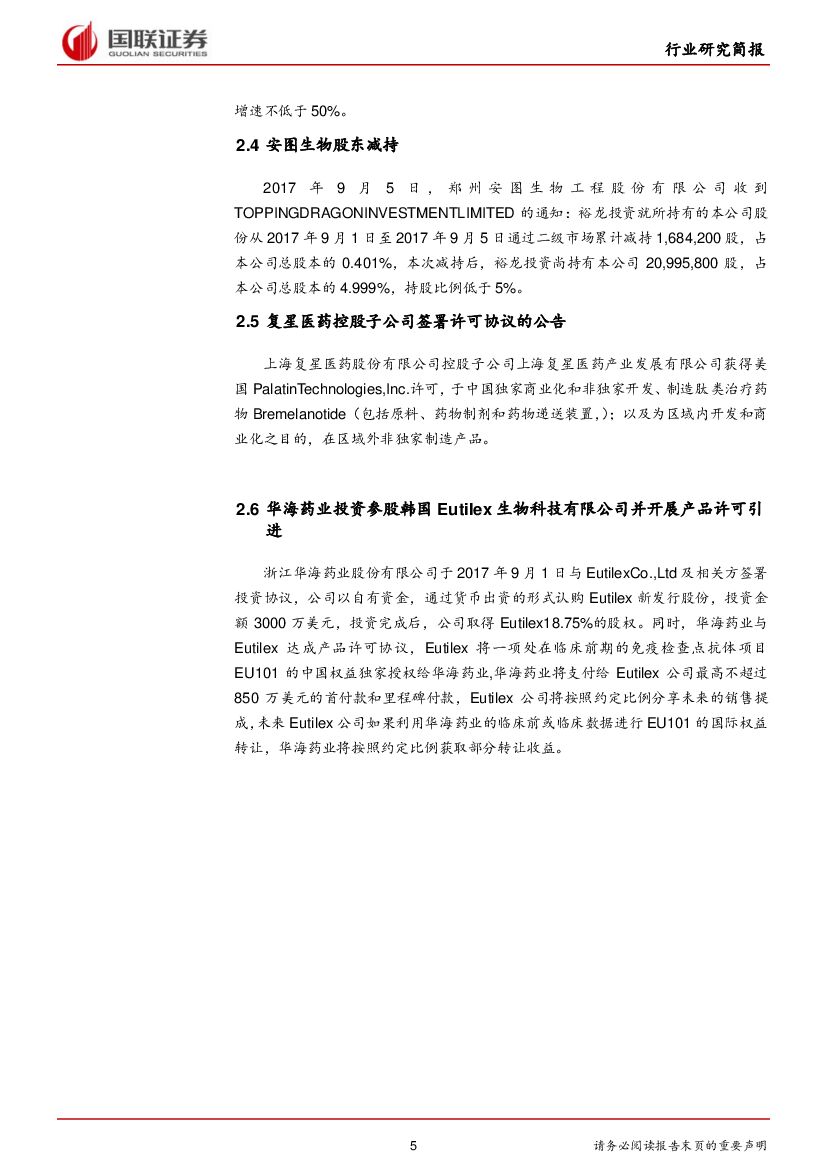 国联证券
GUOLIAN SECURITIES

行业研究简报

增速不低于 50%。

2.4 安图生物股东减持

2017 年 9 月 5 日，郑州安图生物工程股份有限公司收到 TOPPINGDRAGONINVESTMENTLIMITED 的通知：裕龙投资就所持有的本公司股份从 2017 年 9 月 1 日至 2017 年 9 月 5 日通过二级市场累计减持 1,684,200 股，占本公司总股本的 0.401%，本次减持后，裕龙投资尚持有本公司 20,995,800 股，占本公司总股本的 4.999%，持股比例低于 5%。

2.5 复星医药控股子公司签署许可协议的公告

上海复星医药股份有限公司控股子公司上海复星医药产业发展有限公司获得美国 PalatinTechnologies,Inc.许可，于中国独家商业化和非独家开发、制造肽类治疗药物 Bremelanotide（包括原料、药物制剂和药物递送装置,）；以及为区域内开发和商业化之目的，在区域外非独家制造产品。

2.6 华海药业投资参股韩国 Eutilex 生物科技有限公司并开展产品许可引进

浙江华海药业股份有限公司于 2017 年 9 月 1 日与 EutilexCo.,Ltd 及相关方签署投资协议，公司以自有资金，通过货币出资的形式认购 Eutilex 新发行股份，投资金额 3000 万美元，投资完成后，公司取得 Eutilex18.75%的股权。同时，华海药业与 Eutilex 达成产品许可协议，Eutilex 将一项处在临床前期的免疫检查点抗体项目 EU101 的中国权益独家授权给华海药业,华海药业将支付给 Eutilex 公司最高不超过 850 万美元的首付款和里程碑付款，Eutilex 公司将按照约定比例分享未来的销售提成,未来 Eutilex 公司如果利用华海药业的临床前或临床数据进行 EU101 的国际权益转让，华海药业将按照约定比例获取部分转让收益。

5

请务必阅读报告末页的重要声明